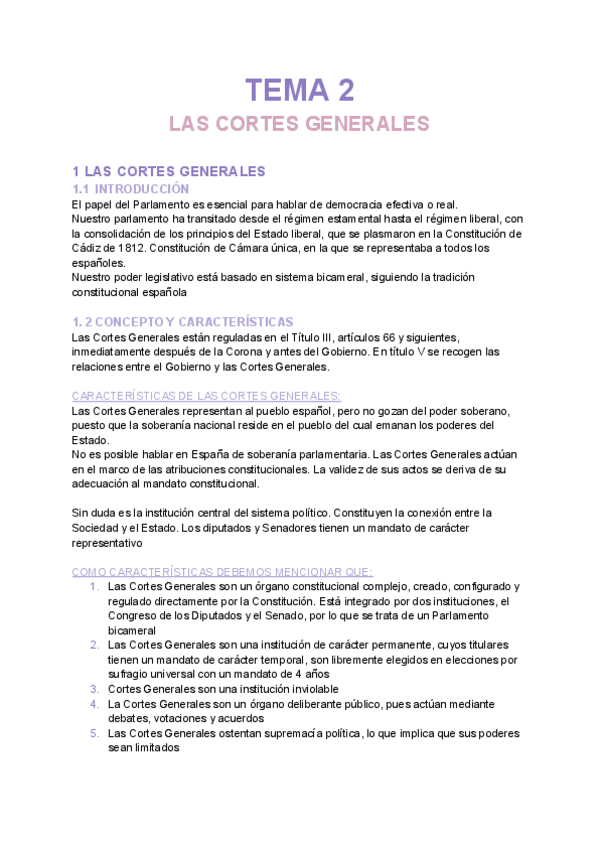 TEMA 2

LAS CORTES GENERALES

1 LAS CORTES GENERALES

1.1 INTRODUCCIÓN

El papel del Parlamento es esencial para hablar de democracia efectiva o real.
Nuestro parlamento ha transitado desde el régimen estamental hasta el régimen liberal, con la consolidación de los principios del Estado liberal, que se plasmaron en la Constitución de Cádiz de 1812. Constitución de Cámara única, en la que se representaba a todos los españoles.
Nuestro poder legislativo está basado en sistema bicameral, siguiendo la tradición constitucional española

1. 2 CONCEPTO Y CARACTERÍSTICAS

Las Cortes Generales están reguladas en el Título III, artículos 66 y siguientes, inmediatamente después de la Corona y antes del Gobierno. En título V se recogen las relaciones entre el Gobierno y las Cortes Generales.

CARACTERÍSTICAS DE LAS CORTES GENERALES:

Las Cortes Generales representan al pueblo español, pero no gozan del poder soberano, puesto que la soberanía nacional reside en el pueblo del cual emanan los poderes del Estado.
No es posible hablar en España de soberanía parlamentaria. Las Cortes Generales actúan en el marco de las atribuciones constitucionales. La validez de sus actos se deriva de su adecuación al mandato constitucional.

Sin duda es la institución central del sistema político. Constituyen la conexión entre la Sociedad y el Estado. Los diputados y Senadores tienen un mandato de carácter representativo

COMO CARACTERÍSTICAS DEBEMOS MENCIONAR QUE:

1. Las Cortes Generales son un órgano constitucional complejo, creado, configurado y regulado directamente por la Constitución. Está integrado por dos instituciones, el Congreso de los Diputados y el Senado, por lo que se trata de un Parlamento bicameral
2. Las Cortes Generales son una institución de carácter permanente, cuyos titulares tienen un mandato de carácter temporal, son libremente elegidos en elecciones por sufragio universal con un mandato de 4 años
3. Cortes Generales son una institución inviolable
4. La Cortes Generales son un órgano deliberante público, pues actúan mediante debates, votaciones y acuerdos
5. Las Cortes Generales ostentan supremacía política, lo que implica que sus poderes sean limitados